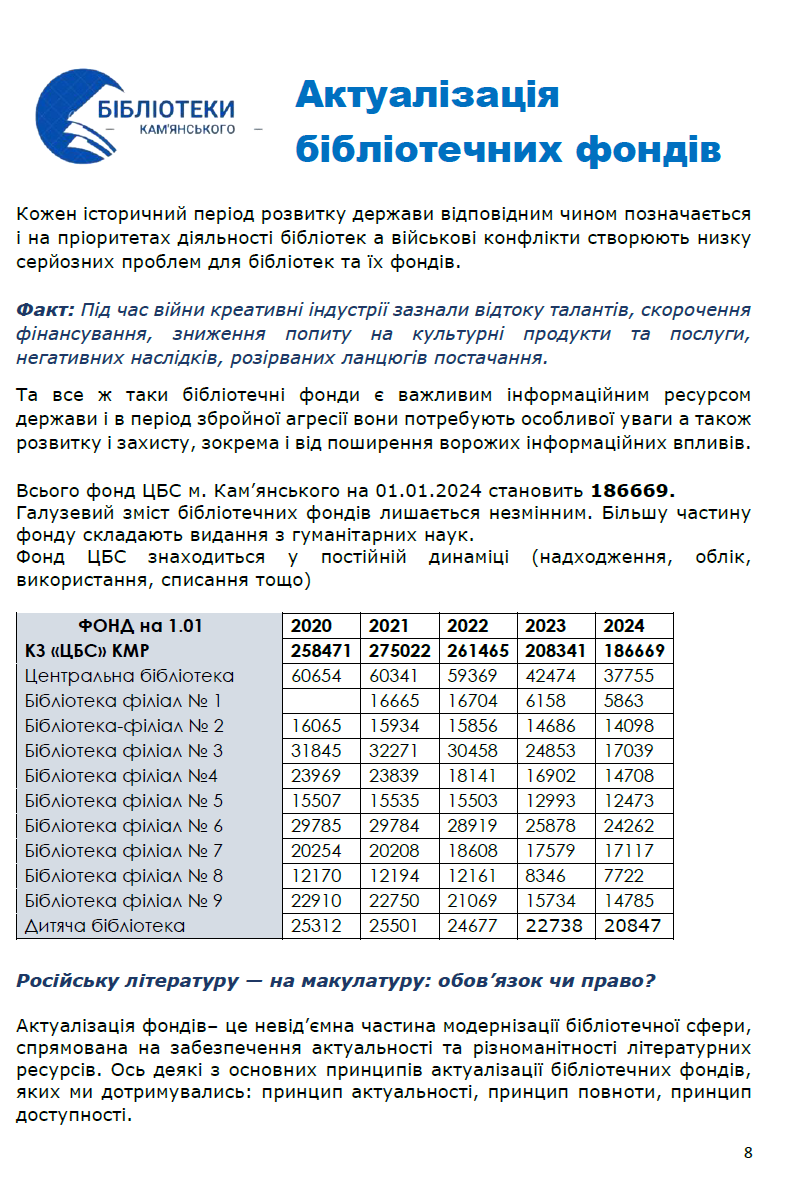 БІБЛІОТЕКИ
КАМ'ЯНСЬКОГО

Актуалізація бібліотечних фондів

Кожен історичний період розвитку держави відповідним чином позначається і на пріоритетах діяльності бібліотек а військові конфлікти створюють низку серйозних проблем для бібліотек та їх фондів.

Факт: Під час війни креативні індустрії зазнали відтоку талантів, скорочення фінансування, зниження попиту на культурні продукти та послуги, негативних наслідків, розірваних ланцюгів постачання.

Та все ж таки бібліотечні фонди є важливим інформаційним ресурсом держави і в період збройної агресії вони потребують особливої уваги а також розвитку і захисту, зокрема і від поширення ворожих інформаційних впливів.

Всього фонд ЦБС м. Кам'янського на 01.01.2024 становить 186669.
Галузевий зміст бібліотечних фондів лишається незмінним. Більшу частину фонду складають видання з гуманітарних наук.
Фонд ЦБС знаходиться у постійній динаміці (надходження, облік, використання, списання тощо)

| ФОНД на 1.01 | 2020 | 2021 | 2022 | 2023 | 2024 |
|---|---|---|---|---|---|
| КЗ «ЦБС» КМР | 258471 | 275022 | 261465 | 208341 | 186669 |
| Центральна бібліотека | 60654 | 60341 | 59369 | 42474 | 37755 |
| Бібліотека філіал № 1 | | 16665 | 16704 | 6158 | 5863 |
| Бібліотека-філіал № 2 | 16065 | 15934 | 15856 | 14686 | 14098 |
| Бібліотека філіал № 3 | 31845 | 32271 | 30458 | 24853 | 17039 |
| Бібліотека філіал №4 | 23969 | 23839 | 18141 | 16902 | 14708 |
| Бібліотека філіал № 5 | 15507 | 15535 | 15503 | 12993 | 12473 |
| Бібліотека філіал № 6 | 29785 | 29784 | 28919 | 25878 | 24262 |
| Бібліотека філіал № 7 | 20254 | 20208 | 18608 | 17579 | 17117 |
| Бібліотека філіал № 8 | 12170 | 12194 | 12161 | 8346 | 7722 |
| Бібліотека філіал № 9 | 22910 | 22750 | 21069 | 15734 | 14785 |
| Дитяча бібліотека | 25312 | 25501 | 24677 | 22738 | 20847 |

Російську літературу — на макулатуру: обов'язок чи право?

Актуалізація фондів– це невід'ємна частина модернізації бібліотечної сфери, спрямована на забезпечення актуальності та різноманітності літературних ресурсів. Ось деякі з основних принципів актуалізації бібліотечних фондів, яких ми дотримувались: принцип актуальності, принцип повноти, принцип доступності.

8